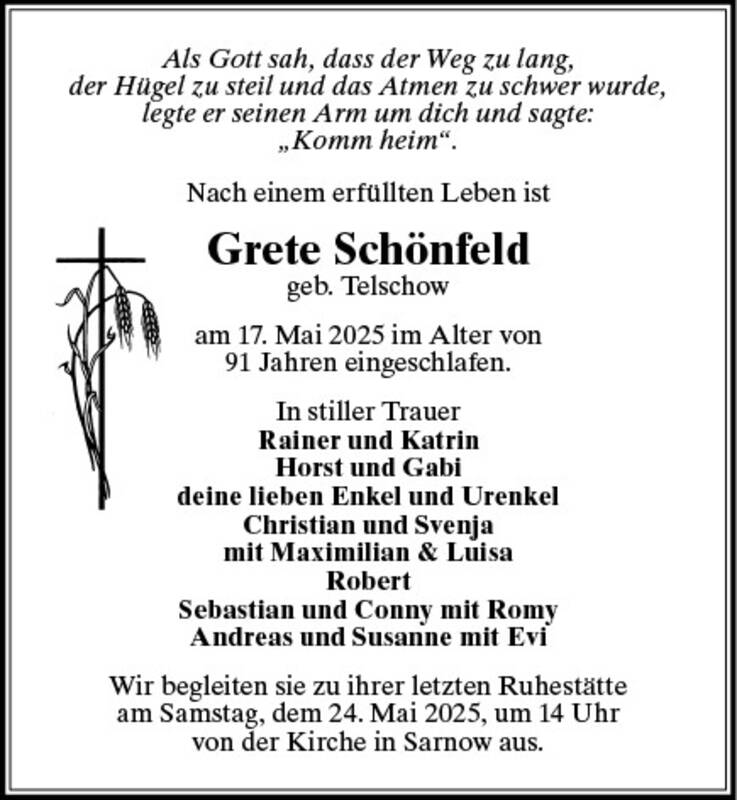 Als Gott sah, dass der Weg zu lang,
der Hügel zu steil und das Atmen zu schwer wurde,
legte er seinen Arm um dich und sagte:
„Komm heim“.

Nach einem erfüllten Leben ist

Grete Schönfeld
geb. Telschow

am 17. Mai 2025 im Alter von
91 Jahren eingeschlafen.

In stiller Trauer
Rainer und Katrin
Horst und Gabi
deine lieben Enkel und Urenkel
Christian und Svenja
mit Maximilian & Luisa
Robert
Sebastian und Conny mit Romy
Andreas und Susanne mit Evi

Wir begleiten sie zu ihrer letzten Ruhestätte
am Samstag, dem 24. Mai 2025, um 14 Uhr
von der Kirche in Sarnow aus.